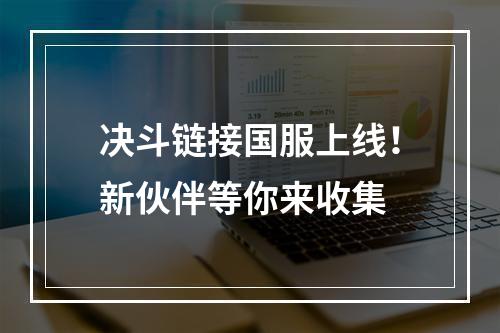 决斗链接国服上线！
新伙伴等你来收集